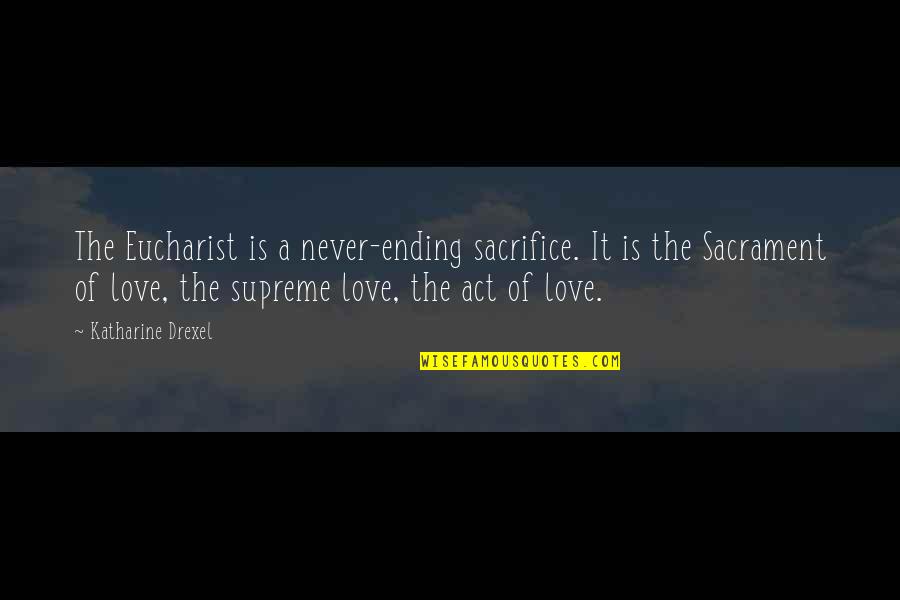 The Eucharist is a never-ending sacrifice. It is the Sacrament of love, the supreme love, the act of love.

~ Katharine Drexel

WISEFAMOUSQUOTES.COM